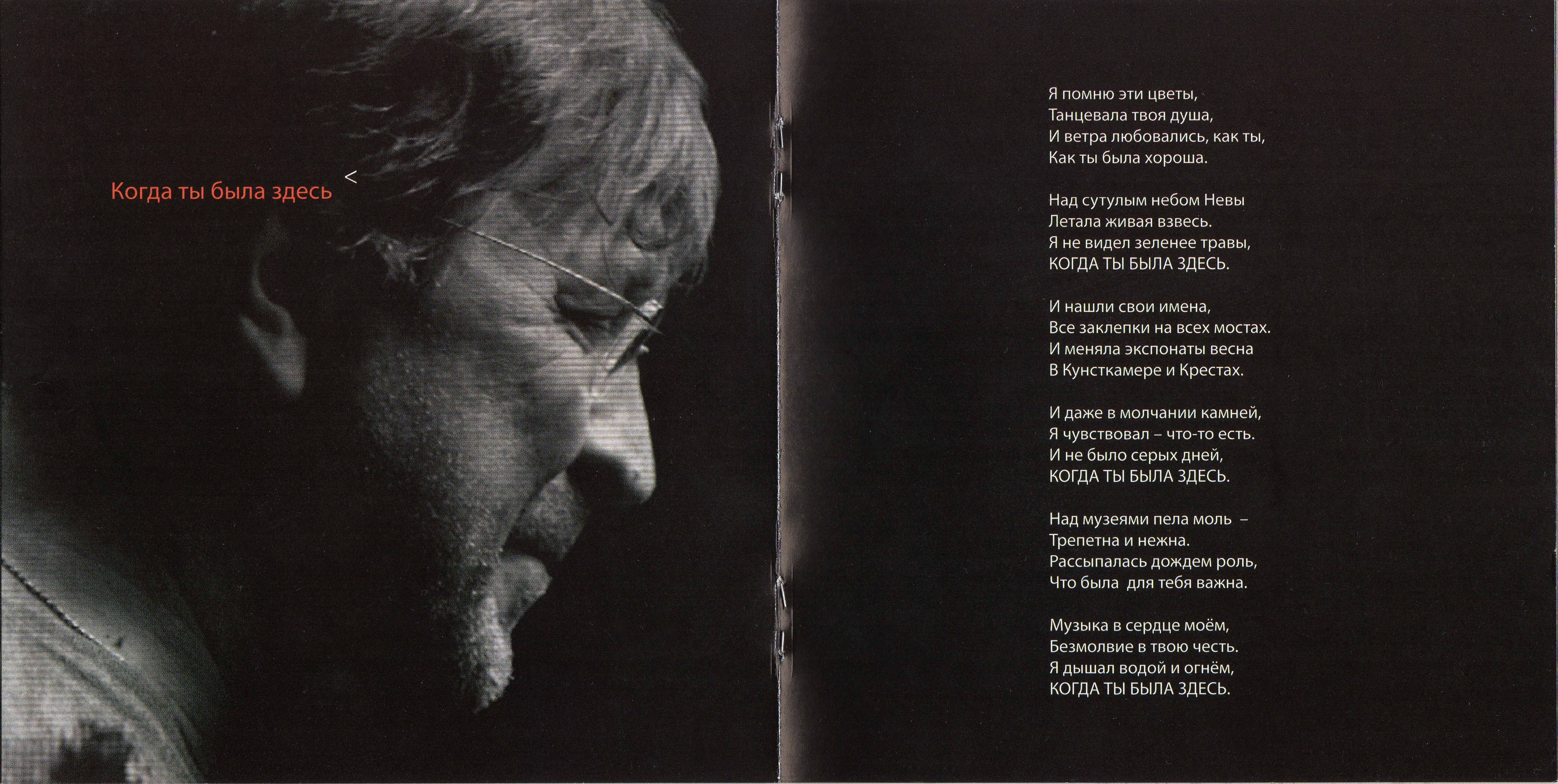 Когда ты была здесь <

Я помню эти цветы,
Танцевала твоя душа,
И ветра любовались, как ты,
Как ты была хороша.

Над сутулым небом Невы
Летала живая взвесь.
Я не видел зеленее травы,
КОГДА ТЫ БЫЛА ЗДЕСЬ.

И нашли свои имена,
Все заклепки на всех мостах.
И меняла экспонаты весна
В Кунсткамере и Крестах.

И даже в молчании камней,
Я чувствовал – что-то есть.
И не было серых дней,
КОГДА ТЫ БЫЛА ЗДЕСЬ.

Над музеями пела моль –
Трепетна и нежна.
Рассыпалась дождем роль,
Что была для тебя важна.

Музыка в сердце моём,
Безмолвие в твою честь.
Я дышал водой и огнём,
КОГДА ТЫ БЫЛА ЗДЕСЬ.